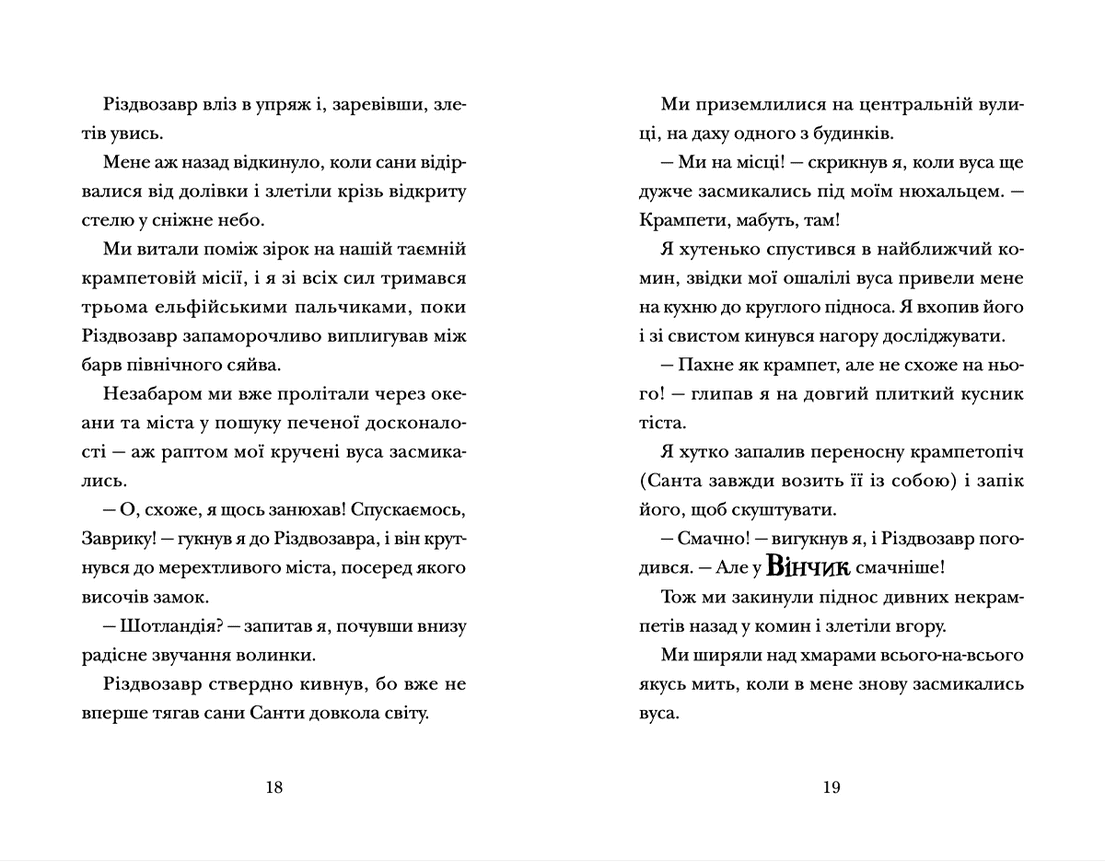 Різдвозавр вліз в упряж і, заревівши, злетів увись.

Мене аж назад відкинуло, коли сани відірвалися від долівки і злетіли крізь відкриту стелю у сніжне небо.

Ми витали поміж зірок на нашій таємній крампетовій місії, і я зі всіх сил тримався трьома ельфійськими пальчиками, поки Різдвозавр запаморочливо виплигував між барв північного сяйва.

Незабаром ми вже пролітали через океани та міста у пошуку печеної досконалості — аж раптом мої кручені вуса засмикались.

— О, схоже, я щось занюхав! Спускаємось, Заврику! — гукнув я до Різдвозавра, і він крутнувся до мерехтливого міста, посеред якого височів замок.

— Шотландія? — запитав я, почувши внизу радісне звучання волинки.

Різдвозавр ствердно кивнув, бо вже не вперше тягав сани Санти довкола світу.

18

Ми приземлилися на центральній вулиці, на даху одного з будинків.

— Ми на місці! — скрикнув я, коли вуса ще дужче засмикались під моїм нюхальцем. — Крампети, мабуть, там!

Я хутенько спустився в найближчий комин, звідки мої ошалілі вуса привели мене на кухню до круглого підноса. Я вхопив його і зі свистом кинувся нагору досліджувати.

— Пахне як крампет, але не схоже на нього! — глипав я на довгий плиткий кусник тіста.

Я хутко запалив переносну крампетопіч (Санта завжди возить її із собою) і запік його, щоб скуштувати.

— Смачно! — вигукнув я, і Різдвозавр погодився. — Але у Вінчик смачніше!

Тож ми закинули піднос дивних некрампетів назад у комин і злетіли вгору.

Ми ширяли над хмарами всього-на-всього якусь мить, коли в мене знову засмикались вуса.

19